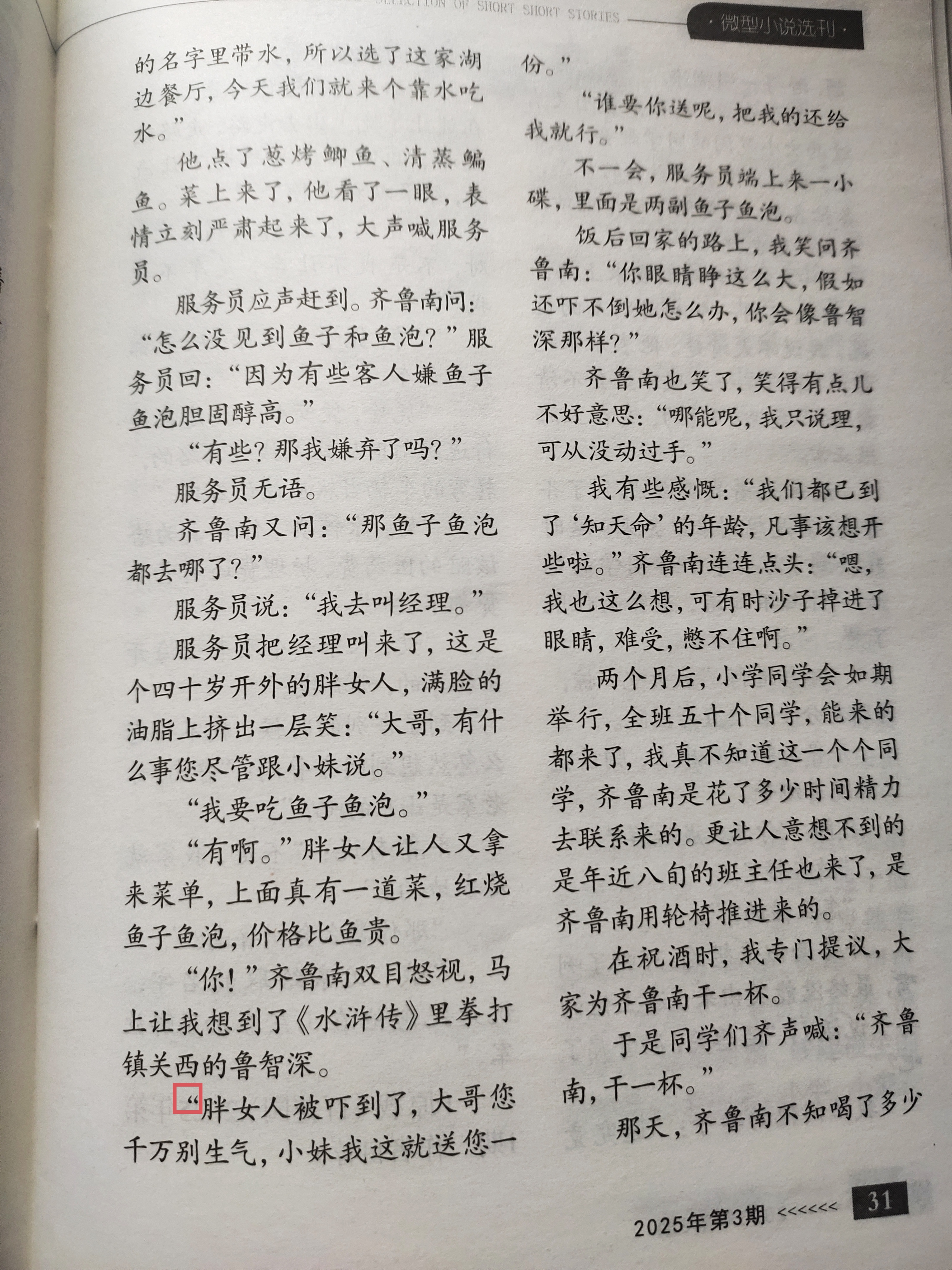 SELECTION OF SHORT SHORT STORIES ·微型小说选刊·

的名字里带水，所以选了这家湖边餐厅，今天我们就来个靠水吃水。”

他点了葱烤鲫鱼、清蒸鳊鱼。菜上来了，他看了一眼，表情立刻严肃起来了，大声喊服务员。

服务员应声赶到。齐鲁南问：“怎么没见到鱼子和鱼泡？”服务员回：“因为有些客人嫌鱼子鱼泡胆固醇高。”

“有些？那我嫌弃了吗？”

服务员无语。

齐鲁南又问：“那鱼子鱼泡都去哪了？”

服务员说：“我去叫经理。”

服务员把经理叫来了，这是个四十岁开外的胖女人，满脸的油脂上挤出一层笑：“大哥，有什么事您尽管跟小妹说。”

“我要吃鱼子鱼泡。”

“有啊。”胖女人让人又拿来菜单，上面真有一道菜，红烧鱼子鱼泡，价格比鱼贵。

“你！”齐鲁南双目怒视，马上让我想到了《水浒传》里拳打镇关西的鲁智深。

“胖女人被吓到了，大哥您千万别生气，小妹我这就送您一份。”

“谁要你送呢，把我的还给我就行。”

不一会，服务员端上来一小碟，里面是两副鱼子鱼泡。

饭后回家的路上，我笑问齐鲁南：“你眼睛睁这么大，假如还吓不倒她怎么办，你会像鲁智深那样？”

齐鲁南也笑了，笑得有点儿不好意思：“哪能呢，我只说理，可从没动过手。”

我有些感慨：“我们都已到了‘知天命’的年龄，凡事该想开些啦。”齐鲁南连连点头：“嗯，我也这么想，可有时沙子掉进了眼睛，难受，憋不住啊。”

两个月后，小学同学会如期举行，全班五十个同学，能来的都来了，我真不知道这一个个同学，齐鲁南是花了多少时间精力去联系来的。更让人意想不到的是年近八旬的班主任也来了，是齐鲁南用轮椅推进来的。

在祝酒时，我专门提议，大家为齐鲁南干一杯。

于是同学们齐声喊：“齐鲁南，干一杯。”

那天，齐鲁南不知喝了多少

2025年第3期 <<<<<< 31